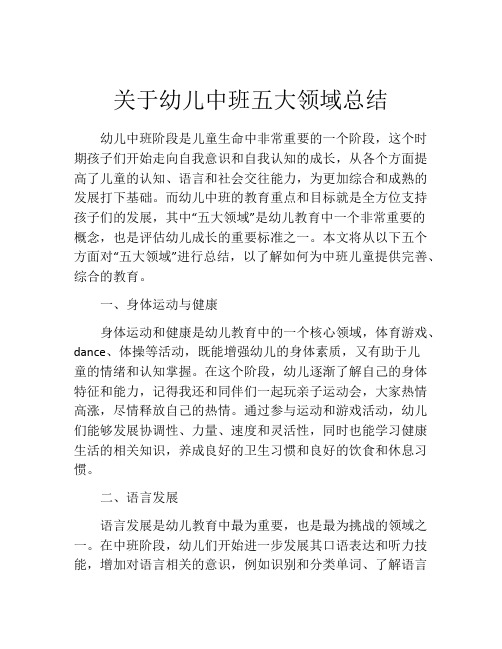 关于幼儿中班五大领域总结

幼儿中班阶段是儿童生命中非常重要的一个阶段，这个时期孩子们开始走向自我意识和自我认知的成长，从各个方面提高了儿童的认知、语言和社会交往能力，为更加综合和成熟的发展打下基础。而幼儿中班的教育重点和目标就是全方位支持孩子们的发展，其中“五大领域”是幼儿教育中一个非常重要的概念，也是评估幼儿成长的重要标准之一。本文将从以下五个方面对“五大领域”进行总结，以了解如何为中班儿童提供完善、综合的教育。

一、身体运动与健康

身体运动和健康是幼儿教育中的一个核心领域，体育游戏、dance、体操等活动，既能增强幼儿的身体素质，又有助于儿童的情绪和认知掌握。在这个阶段，幼儿逐渐了解自己的身体特征和能力，记得我还和同伴们一起玩亲子运动会，大家热情高涨，尽情释放自己的热情。通过参与运动和游戏活动，幼儿们能够发展协调性、力量、速度和灵活性，同时也能学习健康生活的相关知识，养成良好的卫生习惯和良好的饮食和休息习惯。

二、语言发展

语言发展是幼儿教育中最为重要，也是最为挑战的领域之一。在中班阶段，幼儿们开始进一步发展其口语表达和听力技能，增加对语言相关的意识，例如识别和分类单词、了解语言